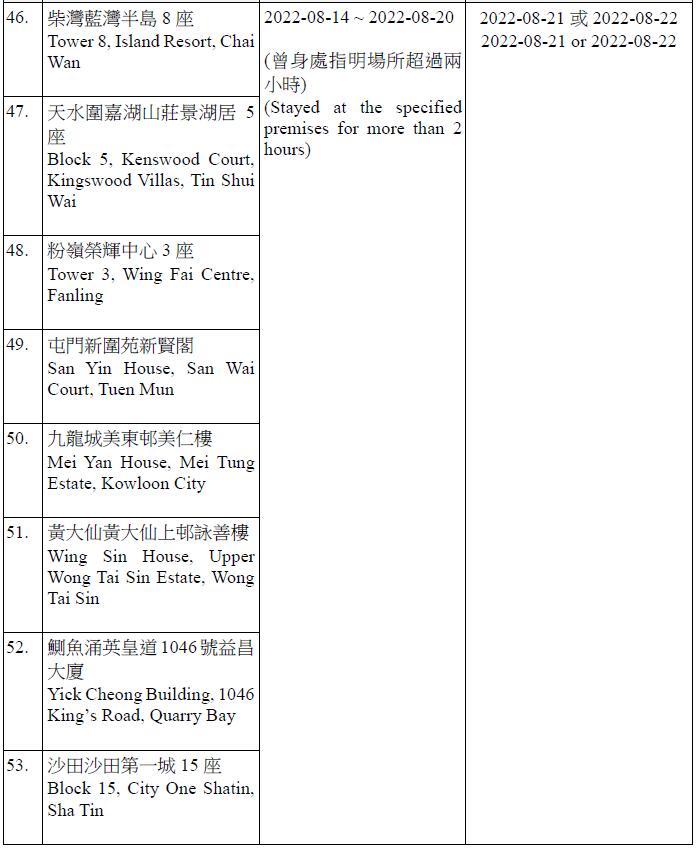 | | | | |
|---|---|---|---|
| 46. | 柴灣藍灣半島 8 座 Tower 8, Island Resort, Chai Wan | 2022-08-14 ~ 2022-08-20 (曾身處指明場所超過兩小時) (Stayed at the specified premises for more than 2 hours) | 2022-08-21 或 2022-08-22 2022-08-21 or 2022-08-22 |
| 47. | 天水圍嘉湖山莊景湖居 5 座 Block 5, Kenswood Court, Kingswood Villas, Tin Shui Wai | | |
| 48. | 粉嶺榮輝中心 3 座 Tower 3, Wing Fai Centre, Fanling | | |
| 49. | 屯門新圍苑新賢閣 San Yin House, San Wai Court, Tuen Mun | | |
| 50. | 九龍城美東邨美仁樓 Mei Yan House, Mei Tung Estate, Kowloon City | | |
| 51. | 黃大仙黃大仙上邨詠善樓 Wing Sin House, Upper Wong Tai Sin Estate, Wong Tai Sin | | |
| 52. | 鰂魚涌英皇道 1046 號益昌大廈 Yick Cheong Building, 1046 King's Road, Quarry Bay | | |
| 53. | 沙田沙田第一城 15 座 Block 15, City One Shatin, Sha Tin | | |